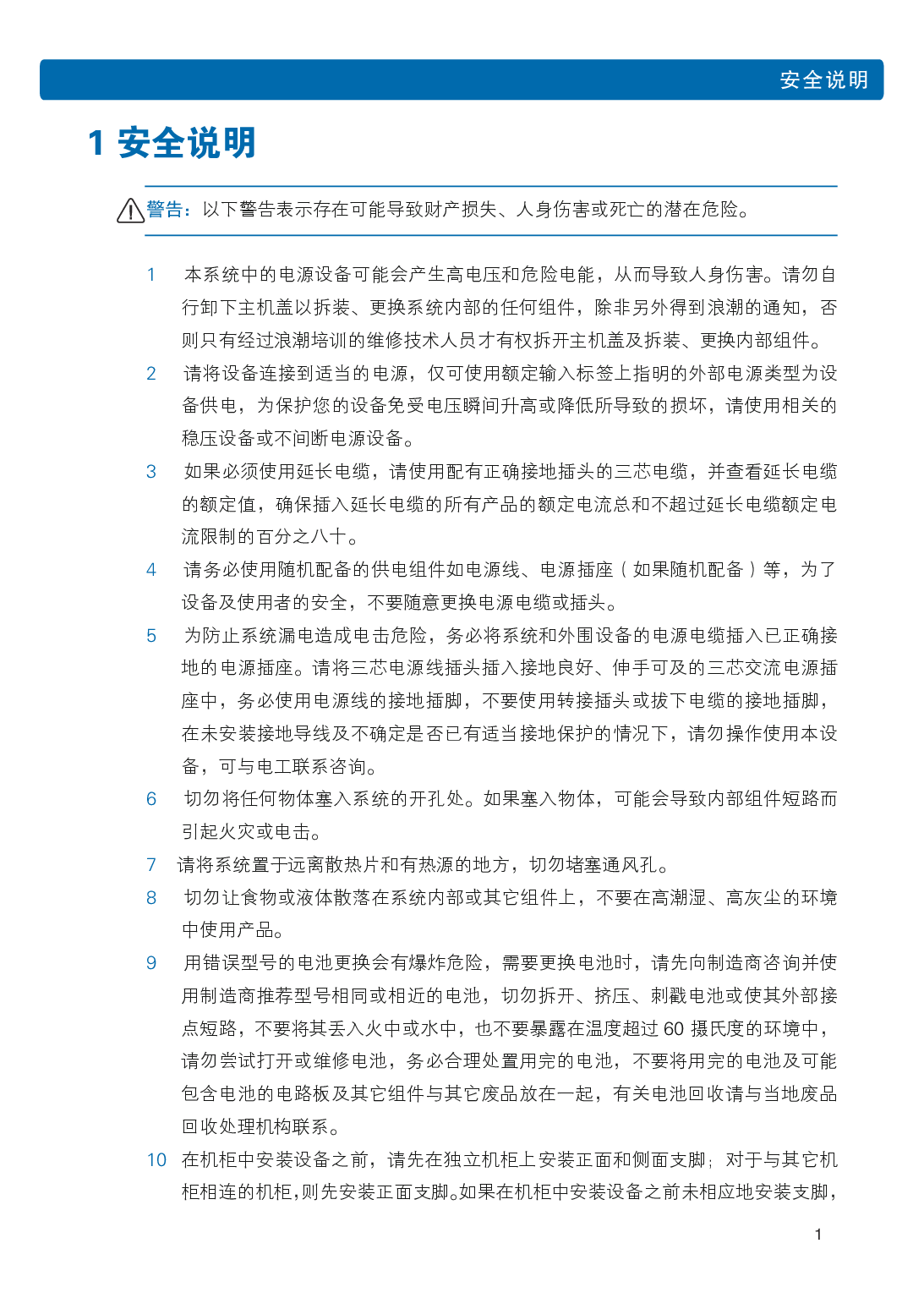 安全说明

1 安全说明

警告：以下警告表示存在可能导致财产损失、人身伤害或死亡的潜在危险。

1 本系统中的电源设备可能会产生高电压和危险电能，从而导致人身伤害。请勿自行卸下主机盖以拆装、更换系统内部的任何组件，除非另外得到浪潮的通知，否则只有经过浪潮培训的维修技术人员才有权拆开主机盖及拆装、更换内部组件。

2 请将设备连接到适当的电源，仅可使用额定输入标签上指明的外部电源类型为设备供电，为保护您的设备免受电压瞬间升高或降低所导致的损坏，请使用相关的稳压设备或不间断电源设备。

3 如果必须使用延长电缆，请使用配有正确接地插头的三芯电缆，并查看延长电缆的额定值，确保插入延长电缆的所有产品的额定电流总和不超过延长电缆额定电流限制的百分之八十。

4 请务必使用随机配备的供电组件如电源线、电源插座（如果随机配备）等，为了设备及使用者的安全，不要随意更换电源电缆或插头。

5 为防止系统漏电造成电击危险，务必将系统和外围设备的电源电缆插入已正确接地的电源插座。请将三芯电源线插头插入接地良好、伸手可及的三芯交流电源插座中，务必使用电源线的接地插脚，不要使用转接插头或拔下电缆的接地插脚，在未安装接地导线及不确定是否已有适当接地保护的情况下，请勿操作使用本设备，可与电工联系咨询。

6 切勿将任何物体塞入系统的开孔处。如果塞入物体，可能会导致内部组件短路而引起火灾或电击。

7 请将系统置于远离散热片和有热源的地方，切勿堵塞通风孔。

8 切勿让食物或液体散落在系统内部或其它组件上，不要在高潮湿、高灰尘的环境中使用产品。

9 用错误型号的电池更换会有爆炸危险，需要更换电池时，请先向制造商咨询并使用制造商推荐型号相同或相近的电池，切勿拆开、挤压、刺戳电池或使其外部接点短路，不要将其丢入火中或水中，也不要暴露在温度超过 60 摄氏度的环境中，请勿尝试打开或维修电池，务必合理处置用完的电池，不要将用完的电池及可能包含电池的电路板及其它组件与其它废品放在一起，有关电池回收请与当地废品回收处理机构联系。

10 在机柜中安装设备之前，请先在独立机柜上安装正面和侧面支脚；对于与其它机柜相连的机柜，则先安装正面支脚。如果在机柜中安装设备之前未相应地安装支脚，

1